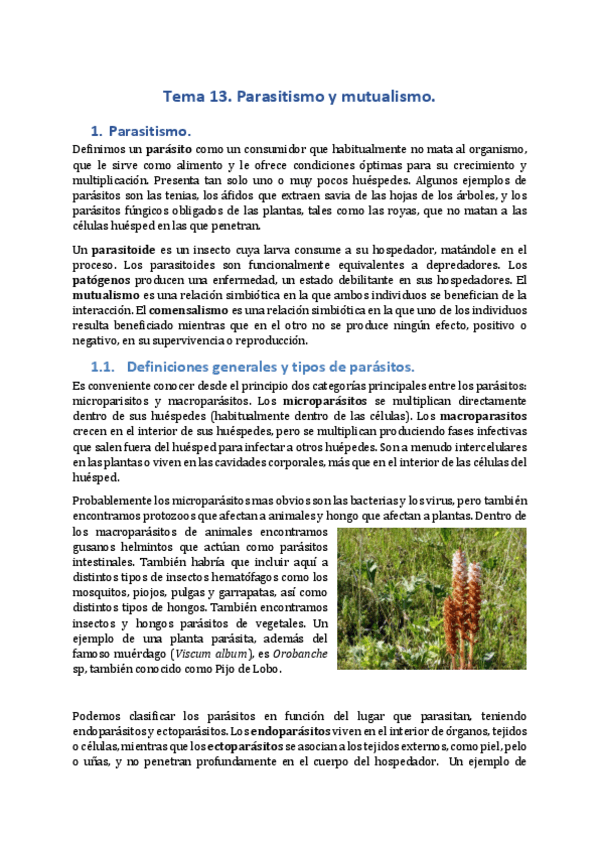 Tema 13. Parasitismo y mutualismo.

1. Parasitismo.

Definimos un parásito como un consumidor que habitualmente no mata al organismo, que le sirve como alimento y le ofrece condiciones óptimas para su crecimiento y multiplicación. Presenta tan solo uno o muy pocos huéspedes. Algunos ejemplos de parásitos son las tenias, los áfidos que extraen savia de las hojas de los árboles, y los parásitos fúngicos obligados de las plantas, tales como las royas, que no matan a las células huésped en las que penetran.

Un parasitoide es un insecto cuya larva consume a su hospedador, matándole en el proceso. Los parasitoides son funcionalmente equivalentes a depredadores. Los patógenos producen una enfermedad, un estado debilitante en sus hospedadores. El mutualismo es una relación simbiótica en la que ambos individuos se benefician de la interacción. El comensalismo es una relación simbiótica en la que uno de los individuos resulta beneficiado mientras que en el otro no se produce ningún efecto, positivo o negativo, en su supervivencia o reproducción.

1.1. Definiciones generales y tipos de parásitos.

Es conveniente conocer desde el principio dos categorías principales entre los parásitos: microparisitos y macroparásitos. Los microparásitos se multiplican directamente dentro de sus huéspedes (habitualmente dentro de las células). Los macroparasitos crecen en el interior de sus huéspedes, pero se multiplican produciendo fases infectivas que salen fuera del huésped para infectar a otros huépedes. Son a menudo intercelulares en las plantas o viven en las cavidades corporales, más que en el interior de las células del huésped.

Probablemente los microparásitos mas obvios son las bacterias y los virus, pero también encontramos protozoos que afectan a animales y hongo que afectan a plantas. Dentro de los macroparásitos de animales encontramos gusanos helmintos que actúan como parásitos intestinales. También habría que incluir aquí a distintos tipos de insectos hematófagos como los mosquitos, piojos, pulgas y garrapatas, así como distintos tipos de hongos. También encontramos insectos y hongos parásitos de vegetales. Un ejemplo de una planta parásita, además del famoso muérdago (Viscum album), es Orobanche sp, también conocido como Pijo de Lobo.

Podemos clasificar los parásitos en función del lugar que parasitan, teniendo endoparásitos y ectoparásitos. Los endoparásitos viven en el interior de órganos, tejidos o células, mientras que los ectoparásitos se asocian a los tejidos externos, como piel, pelo o uñas, y no penetran profundamente en el cuerpo del hospedador. Un ejemplo de